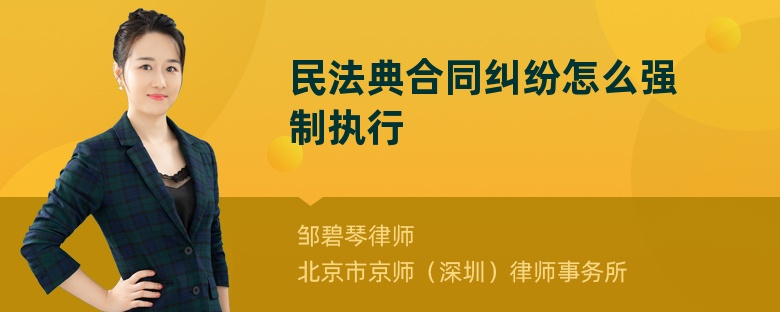 民法典合同纠纷怎么强制执行

邹碧琴律师
北京市京师（深圳）律师事务所